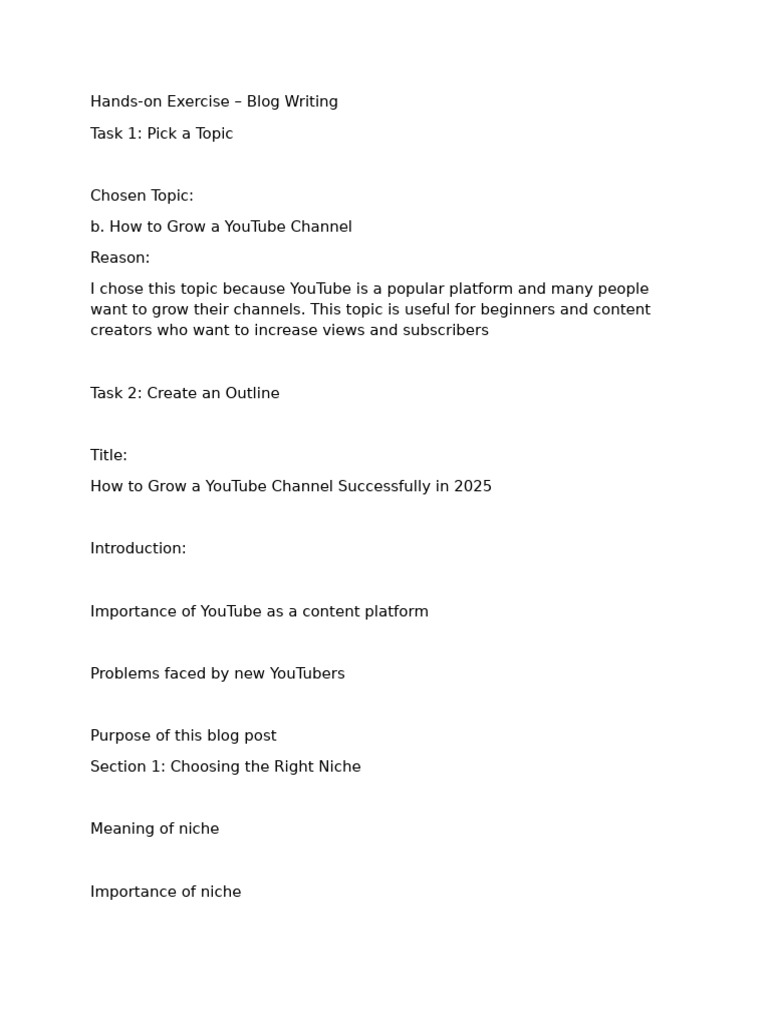 Hands-on Exercise – Blog Writing

Task 1: Pick a Topic

Chosen Topic:

b. How to Grow a YouTube Channel

Reason:

I chose this topic because YouTube is a popular platform and many people want to grow their channels. This topic is useful for beginners and content creators who want to increase views and subscribers

Task 2: Create an Outline

Title:

How to Grow a YouTube Channel Successfully in 2025

Introduction:

Importance of YouTube as a content platform

Problems faced by new YouTubers

Purpose of this blog post

Section 1: Choosing the Right Niche

Meaning of niche

Importance of niche